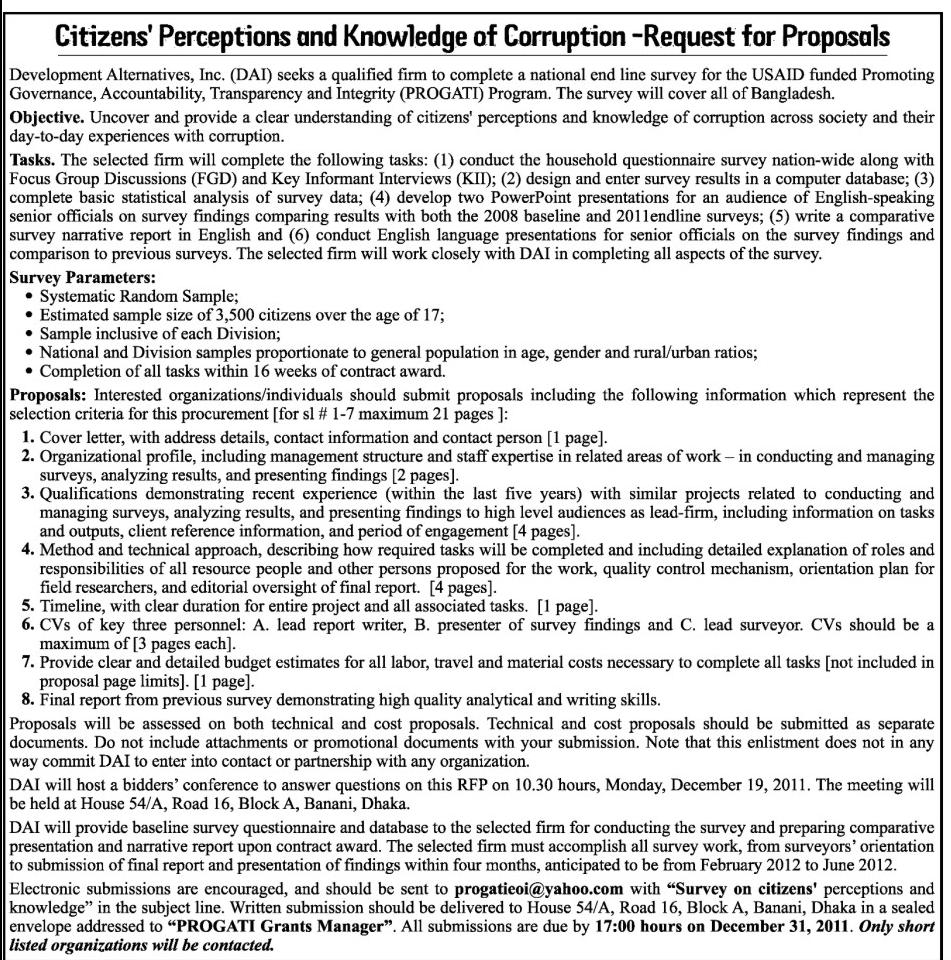 Citizens' Perceptions and Knowledge of Corruption -Request for Proposals

Development Alternatives, Inc. (DAI) seeks a qualified firm to complete a national end line survey for the USAID funded Promoting Governance, Accountability, Transparency and Integrity (PROGATI) Program. The survey will cover all of Bangladesh.

Objective. Uncover and provide a clear understanding of citizens' perceptions and knowledge of corruption across society and their day-to-day experiences with corruption.

Tasks. The selected firm will complete the following tasks: (1) conduct the household questionnaire survey nation-wide along with Focus Group Discussions (FGD) and Key Informant Interviews (KII); (2) design and enter survey results in a computer database; (3) complete basic statistical analysis of survey data; (4) develop two PowerPoint presentations for an audience of English-speaking senior officials on survey findings comparing results with both the 2008 baseline and 2011endline surveys; (5) write a comparative survey narrative report in English and (6) conduct English language presentations for senior officials on the survey findings and comparison to previous surveys. The selected firm will work closely with DAI in completing all aspects of the survey.

Survey Parameters:
• Systematic Random Sample;
• Estimated sample size of 3,500 citizens over the age of 17;
• Sample inclusive of each Division;
• National and Division samples proportionate to general population in age, gender and rural/urban ratios;
• Completion of all tasks within 16 weeks of contract award.

Proposals: Interested organizations/individuals should submit proposals including the following information which represent the selection criteria for this procurement [for sl # 1-7 maximum 21 pages ]:
1. Cover letter, with address details, contact information and contact person [1 page].
2. Organizational profile, including management structure and staff expertise in related areas of work – in conducting and managing surveys, analyzing results, and presenting findings [2 pages].
3. Qualifications demonstrating recent experience (within the last five years) with similar projects related to conducting and managing surveys, analyzing results, and presenting findings to high level audiences as lead-firm, including information on tasks and outputs, client reference information, and period of engagement [4 pages].
4. Method and technical approach, describing how required tasks will be completed and including detailed explanation of roles and responsibilities of all resource people and other persons proposed for the work, quality control mechanism, orientation plan for field researchers, and editorial oversight of final report. [4 pages].
5. Timeline, with clear duration for entire project and all associated tasks. [1 page].
6. CVs of key three personnel: A. lead report writer, B. presenter of survey findings and C. lead surveyor. CVs should be a maximum of [3 pages each].
7. Provide clear and detailed budget estimates for all labor, travel and material costs necessary to complete all tasks [not included in proposal page limits]. [1 page].
8. Final report from previous survey demonstrating high quality analytical and writing skills.

Proposals will be assessed on both technical and cost proposals. Technical and cost proposals should be submitted as separate documents. Do not include attachments or promotional documents with your submission. Note that this enlistment does not in any way commit DAI to enter into contact or partnership with any organization.

DAI will host a bidders' conference to answer questions on this RFP on 10.30 hours, Monday, December 19, 2011. The meeting will be held at House 54/A, Road 16, Block A, Banani, Dhaka.

DAI will provide baseline survey questionnaire and database to the selected firm for conducting the survey and preparing comparative presentation and narrative report upon contract award. The selected firm must accomplish all survey work, from surveyors' orientation to submission of final report and presentation of findings within four months, anticipated to be from February 2012 to June 2012.

Electronic submissions are encouraged, and should be sent to progaticoi@yahoo.com with "Survey on citizens' perceptions and knowledge" in the subject line. Written submission should be delivered to House 54/A, Road 16, Block A, Banani, Dhaka in a sealed envelope addressed to "PROGATI Grants Manager". All submissions are due by 17:00 hours on December 31, 2011. Only short listed organizations will be contacted.